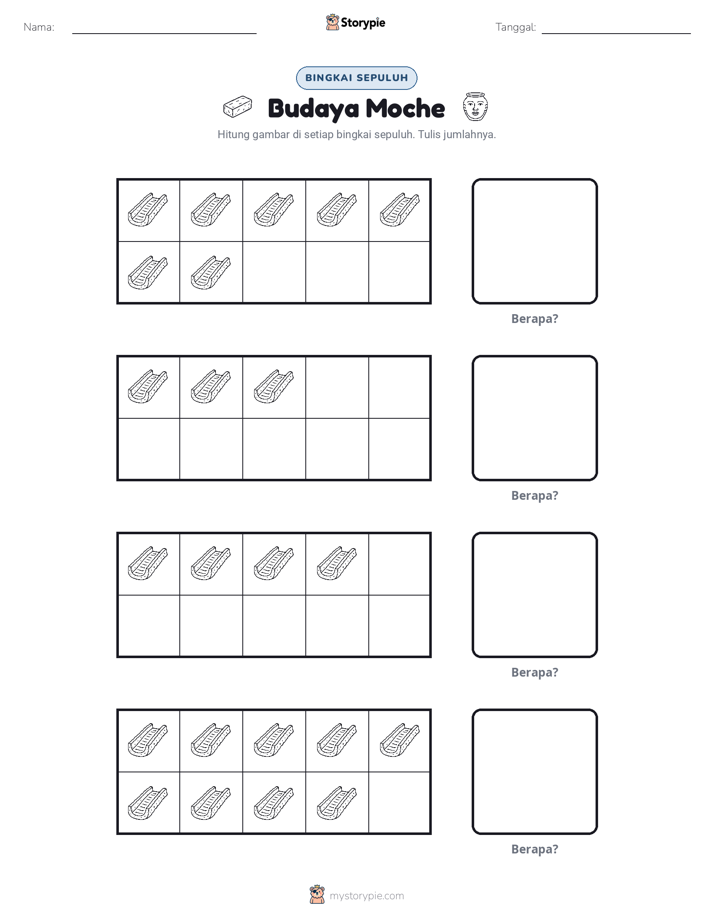 Nama: ____ Storypie Tanggal: ____

BINGKAI SEPULUH

Budaya Moche

Hitung gambar di setiap bingkai sepuluh. Tulis jumlahnya.

Berapa?

Berapa?

Berapa?

Berapa?

mystorypie.com